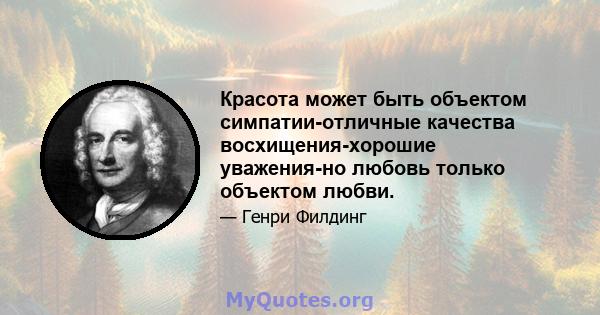 Красота может быть объектом симпатии-отличные качества восхищения-хорошие уважения-но любовь только объектом любви.

— Генри Филдинг

MyQuotes.org